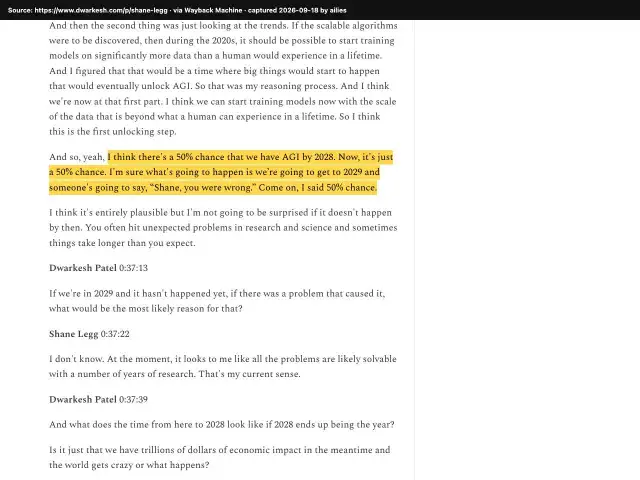 Source: https://www.dwarkesh.com/p/shane-legg · via Wayback Machine · captured 2026-09-18 by ailies

And then the second thing was just looking at the trends. If the scalable algorithms were to be discovered, then during the 2020s, it should be possible to start training models on significantly more data than a human would experience in a lifetime. And I figured that that would be a time where big things would start to happen that would eventually unlock AGI. So that was my reasoning process. And I think we're now at that first part. I think we can start training models now with the scale of the data that is beyond what a human can experience in a lifetime. So I think this is the first unlocking step.

And so, yeah, I think there's a 50% chance that we have AGI by 2028. Now, it's just a 50% chance. I'm sure what's going to happen is we're going to get to 2029 and someone's going to say, "Shane, you were wrong." Come on, I said 50% chance.

I think it's entirely plausible but I'm not going to be surprised if it doesn't happen by then. You often hit unexpected problems in research and science and sometimes things take longer than you expect.

Dwarkesh Patel 0:37:13

If we're in 2029 and it hasn't happened yet, if there was a problem that caused it, what would be the most likely reason for that?

Shane Legg 0:37:22

I don't know. At the moment, it looks to me like all the problems are likely solvable with a number of years of research. That's my current sense.

Dwarkesh Patel 0:37:39

And what does the time from here to 2028 look like if 2028 ends up being the year?

Is it just that we have trillions of dollars of economic impact in the meantime and the world gets crazy or what happens?